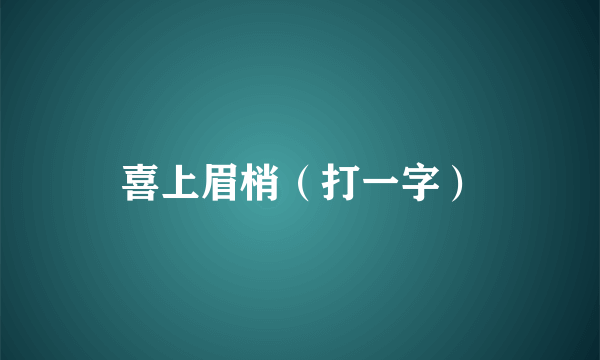 喜上眉梢（打一字）